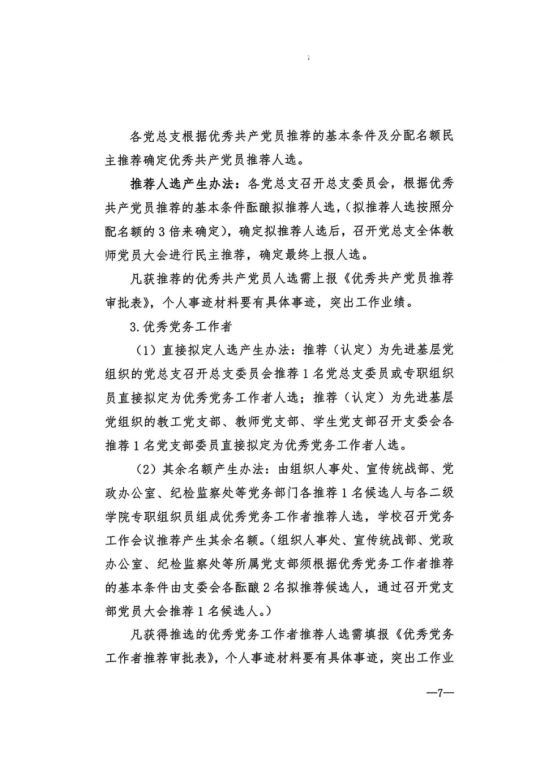 各党总支根据优秀共产党员推荐的基本条件及分配名额民主推荐确定优秀共产党员推荐人选。

推荐人选产生办法：各党总支召开总支委员会，根据优秀共产党员推荐的基本条件酝酿拟推荐人选，（拟推荐人选按照分配名额的3倍来确定），确定拟推荐人选后，召开党总支全体教师党员大会进行民主推荐，确定最终上报人选。

凡获推荐的优秀共产党员人选需上报《优秀共产党员推荐审批表》，个人事迹材料要有具体事迹，突出工作业绩。

3.优秀党务工作者

（1）直接拟定人选产生办法：推荐（认定）为先进基层党组织的党总支召开总支委员会推荐1名党总支委员或专职组织员直接拟定为优秀党务工作者人选；推荐（认定）为先进基层党组织的教工党支部、教师党支部、学生党支部召开支委会各推荐1名党支部委员直接拟定为优秀党务工作者人选。

（2）其余名额产生办法：由组织人事处、宣传统战部、党政办公室、纪检监察处等党务部门各推荐1名候选人与各二级学院专职组织员组成优秀党务工作者推荐人选，学校召开党务工作会议推荐产生其余名额。（组织人事处、宣传统战部、党政办公室、纪检监察处等所属党支部须根据优秀党务工作者推荐的基本条件由支委会各酝酿2名拟推荐候选人，通过召开党支部党员大会推荐1名候选人。）

凡获得推选的优秀党务工作者推荐人选需填报《优秀党务工作者推荐审批表》，个人事迹材料要有具体事迹，突出工作业

—7—